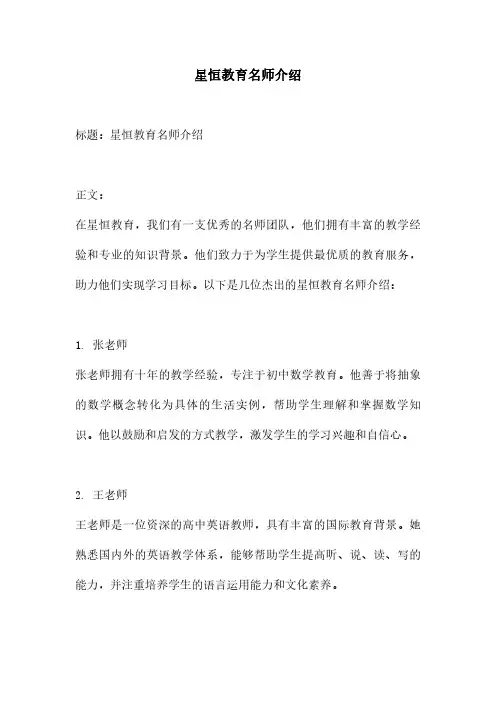 星恒教育名师介绍

标题：星恒教育名师介绍

正文：

在星恒教育，我们有一支优秀的名师团队，他们拥有丰富的教学经验和专业的知识背景。他们致力于为学生提供最优质的教育服务，助力他们实现学习目标。以下是几位杰出的星恒教育名师介绍：

1. 张老师

张老师拥有十年的教学经验，专注于初中数学教育。他善于将抽象的数学概念转化为具体的生活实例，帮助学生理解和掌握数学知识。他以鼓励和启发的方式教学，激发学生的学习兴趣和自信心。

2. 王老师

王老师是一位资深的高中英语教师，具有丰富的国际教育背景。她熟悉国内外的英语教学体系，能够帮助学生提高听、说、读、写的能力，并注重培养学生的语言运用能力和文化素养。